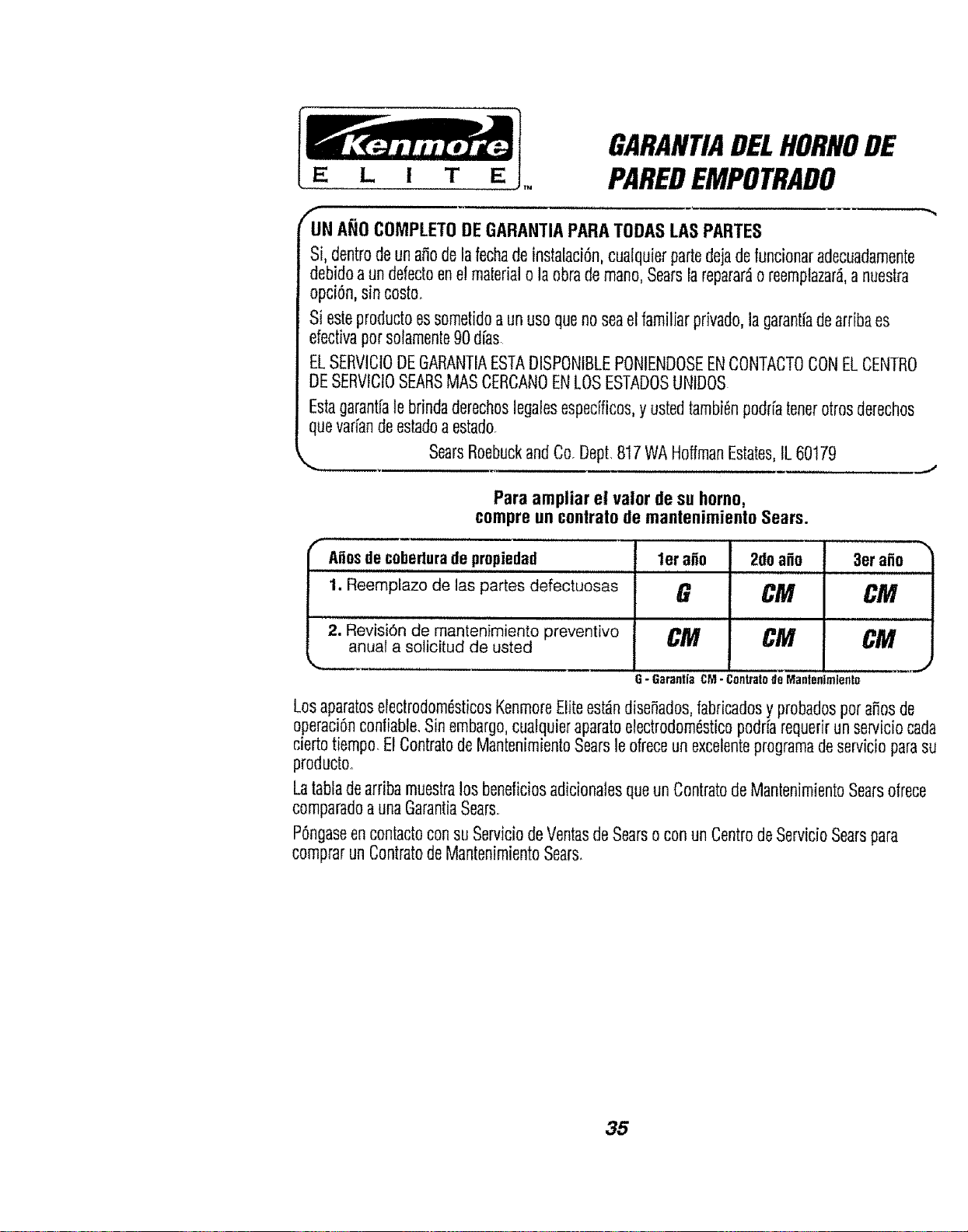 Kenmore
ELITE™

GARANTIA DEL HORNO DE PARED EMPOTRADO

UN AÑO COMPLETO DE GARANTIA PARA TODAS LAS PARTES

Si, dentro de un año de la fecha de instalación, cualquier parte deja de funcionar adecuadamente debido a un defecto en el material o la obra de mano, Sears la reparará o reemplazará, a nuestra opción, sin costo.

Si este producto es sometido a un uso que no sea el familiar privado, la garantía de arriba es efectiva por solamente 90 días.

EL SERVICIO DE GARANTIA ESTA DISPONIBLE PONIENDOSE EN CONTACTO CON EL CENTRO DE SERVICIO SEARS MAS CERCANO EN LOS ESTADOS UNIDOS.

Esta garantía le brinda derechos legales específicos, y usted también podría tener otros derechos que varían de estado a estado.

Sears Roebuck and Co. Dept. 817 WA Hoffman Estates, IL 60179

Para ampliar el valor de su horno, compre un contrato de mantenimiento Sears.

| Años de cobertura de propiedad | 1er año | 2do año | 3er año |
|---|---|---|---|
| 1. Reemplazo de las partes defectuosas | G | CM | CM |
| 2. Revisión de mantenimiento preventivo anual a solicitud de usted | CM | CM | CM |

G - Garantía CM - Contrato de Mantenimiento

Los aparatos electrodomésticos Kenmore Elite están diseñados, fabricados y probados por años de operación confiable. Sin embargo, cualquier aparato electrodoméstico podría requerir un servicio cada cierto tiempo. El Contrato de Mantenimiento Sears le ofrece un excelente programa de servicio para su producto.

La tabla de arriba muestra los beneficios adicionales que un Contrato de Mantenimiento Sears ofrece comparado a una Garantia Sears.

Póngase en contacto con su Servicio de Ventas de Sears o con un Centro de Servicio Sears para comprar un Contrato de Mantenimiento Sears.

35